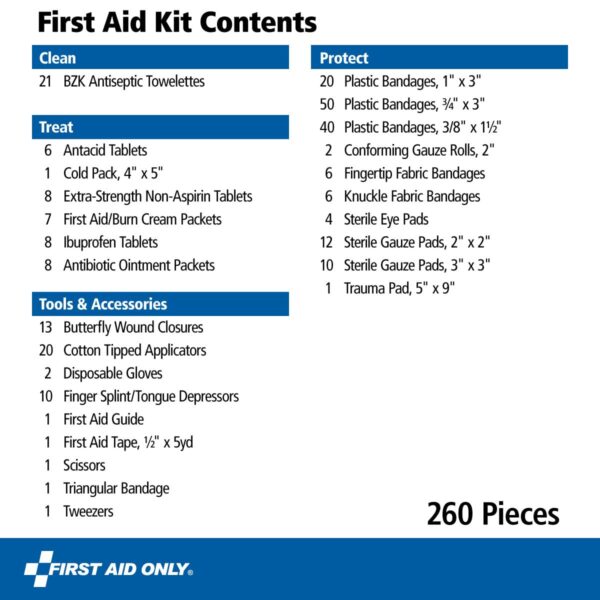 First Aid Kit Contents

Clean

21 BZK Antiseptic Towelettes

Treat

6 Antacid Tablets
1 Cold Pack, 4" x 5"
8 Extra-Strength Non-Aspirin Tablets
7 First Aid/Burn Cream Packets
8 Ibuprofen Tablets
8 Antibiotic Ointment Packets

Tools & Accessories

13 Butterfly Wound Closures
20 Cotton Tipped Applicators
2 Disposable Gloves
10 Finger Splint/Tongue Depressors
1 First Aid Guide
1 First Aid Tape, ½" x 5yd
1 Scissors
1 Triangular Bandage
1 Tweezers

Protect

20 Plastic Bandages, 1" x 3"
50 Plastic Bandages, ¾" x 3"
40 Plastic Bandages, 3/8" x 1½"
2 Conforming Gauze Rolls, 2"
6 Fingertip Fabric Bandages
6 Knuckle Fabric Bandages
4 Sterile Eye Pads
12 Sterile Gauze Pads, 2" x 2"
10 Sterile Gauze Pads, 3" x 3"
1 Trauma Pad, 5" x 9"

260 Pieces

FIRST AID ONLY®